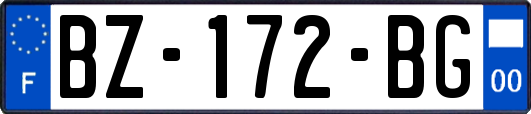 F

BZ-172-BG

00